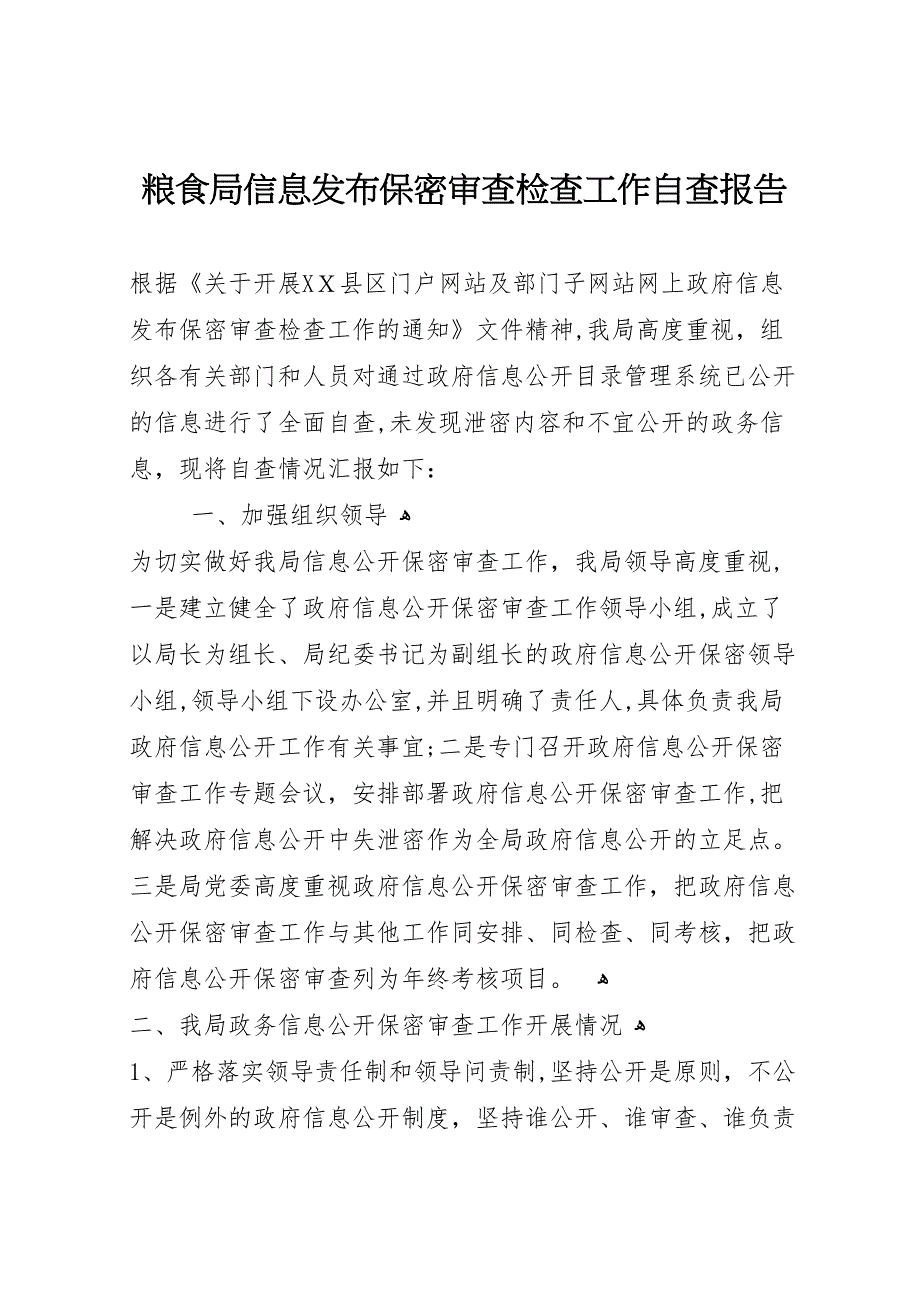 粮食局信息发布保密审查检查工作自查报告

根据《关于开展XX县区门户网站及部门子网站网上政府信息发布保密审查检查工作的通知》文件精神,我局高度重视，组织各有关部门和人员对通过政府信息公开目录管理系统已公开的信息进行了全面自查,未发现泄密内容和不宜公开的政务信息，现将自查情况汇报如下：

一、加强组织领导

为切实做好我局信息公开保密审查工作，我局领导高度重视，一是建立健全了政府信息公开保密审查工作领导小组,成立了以局长为组长、局纪委书记为副组长的政府信息公开保密领导小组,领导小组下设办公室,并且明确了责任人,具体负责我局政府信息公开工作有关事宜;二是专门召开政府信息公开保密审查工作专题会议，安排部署政府信息公开保密审查工作,把解决政府信息公开中失泄密作为全局政府信息公开的立足点。三是局党委高度重视政府信息公开保密审查工作，把政府信息公开保密审查工作与其他工作同安排、同检查、同考核，把政府信息公开保密审查列为年终考核项目。

二、我局政务信息公开保密审查工作开展情况

1、严格落实领导责任制和领导问责制,坚持公开是原则，不公开是例外的政府信息公开制度，坚持谁公开、谁审查、谁负责